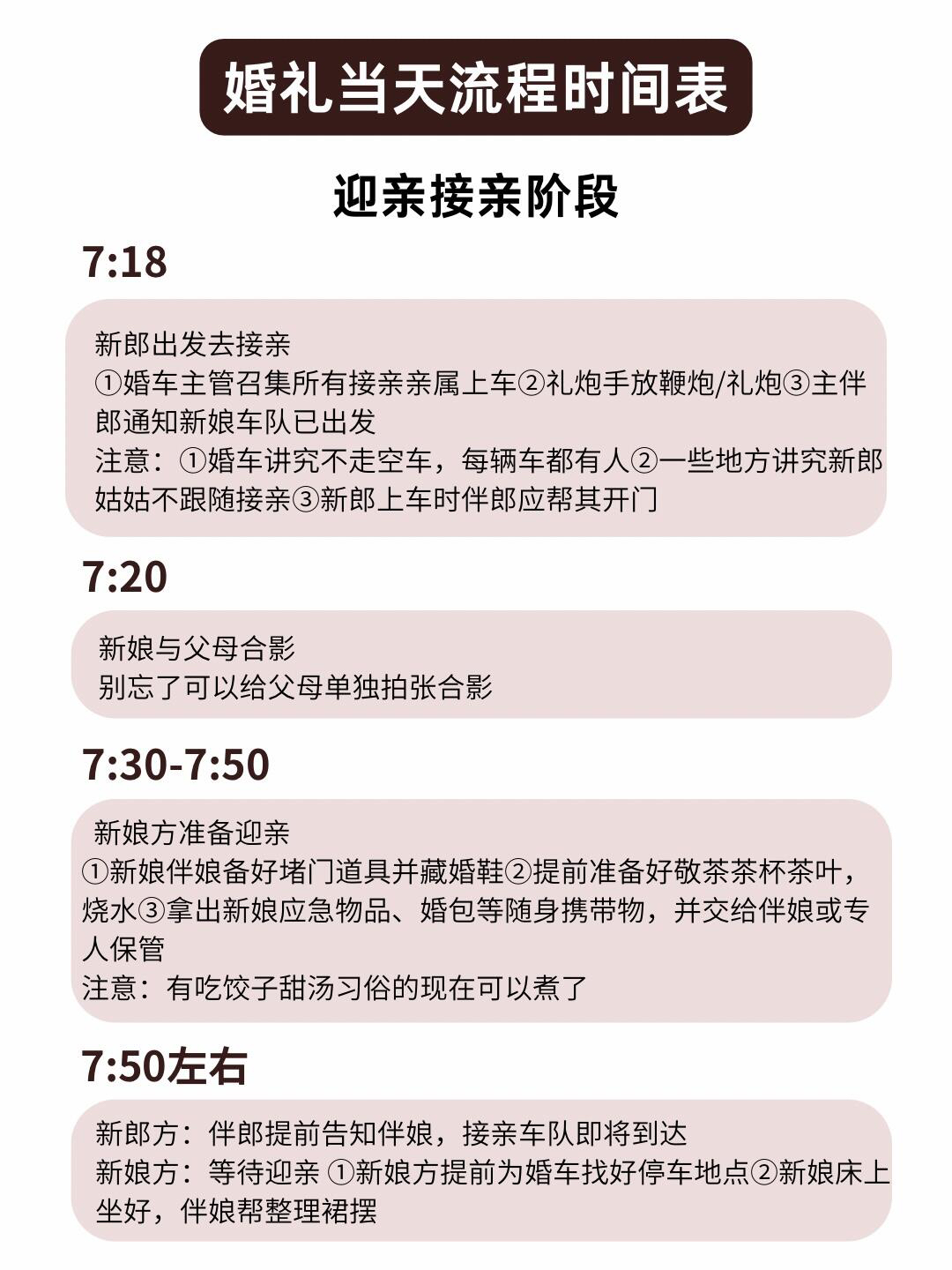 婚礼当天流程时间表

迎亲接亲阶段

7:18

新郎出发去接亲
①婚车主管召集所有接亲亲属上车②礼炮手放鞭炮/礼炮③主伴郎通知新娘车队已出发
注意：①婚车讲究不走空车，每辆车都有人②一些地方讲究新郎姑姑不跟随接亲③新郎上车时伴郎应帮其开门

7:20

新娘与父母合影
别忘了可以给父母单独拍张合影

7:30-7:50

新娘方准备迎亲
①新娘伴娘备好堵门道具并藏婚鞋②提前准备好敬茶茶杯茶叶，烧水③拿出新娘应急物品、婚包等随身携带物，并交给伴娘或专人保管
注意：有吃饺子甜汤习俗的现在可以煮了

7:50左右

新郎方：伴郎提前告知伴娘，接亲车队即将到达
新娘方：等待迎亲 ①新娘方提前为婚车找好停车地点②新娘床上坐好，伴娘帮整理裙摆